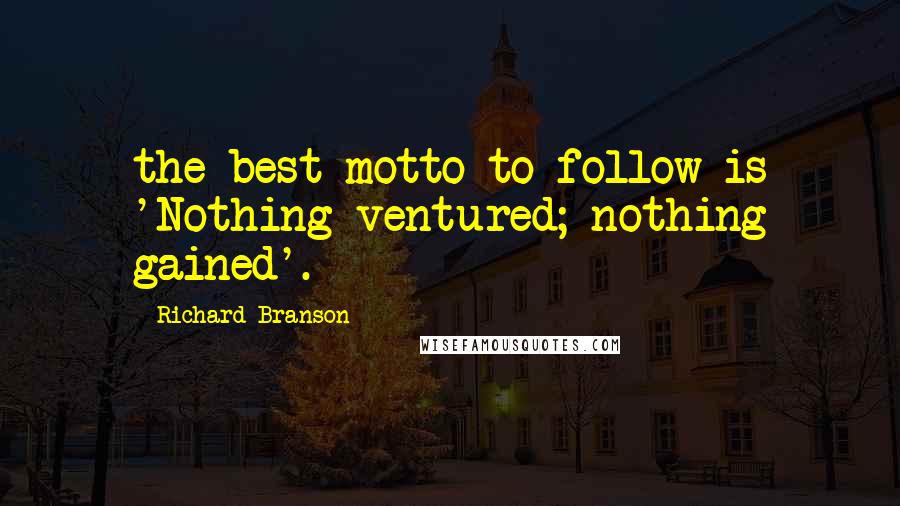 the best motto to follow is 'Nothing ventured; nothing gained'.

Richard Branson

WISEFAMOUSQUOTES.COM